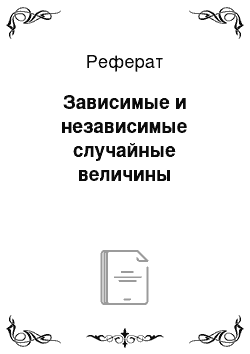 Реферат

Зависимые и независимые случайные величины